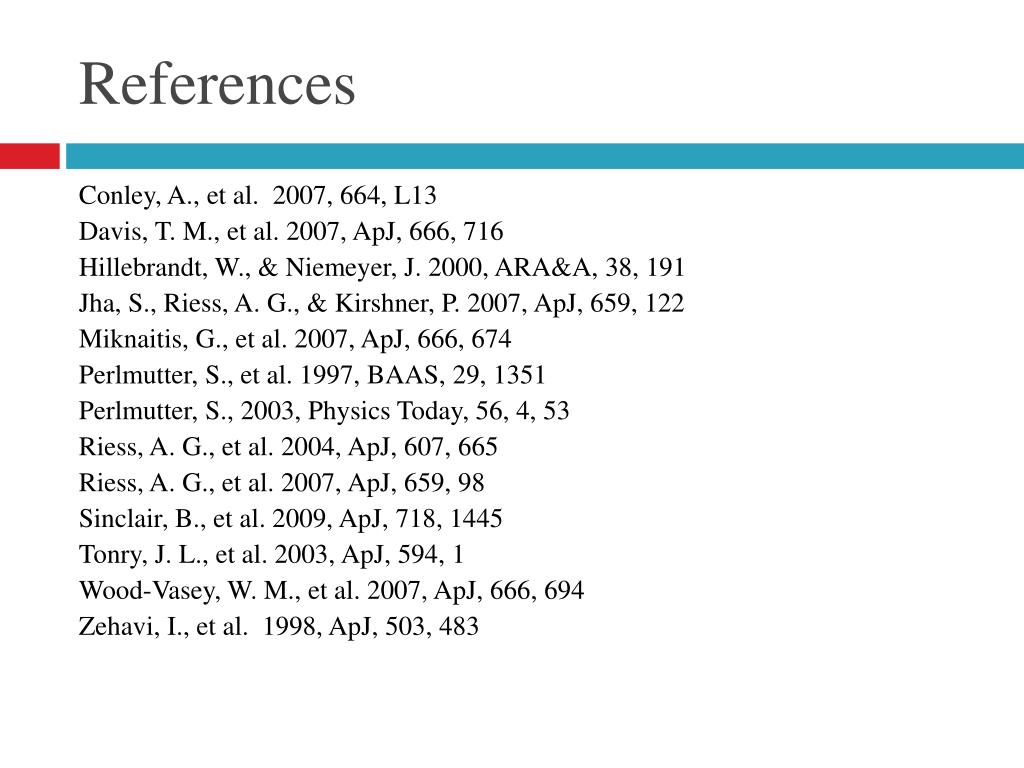 References

Conley, A., et al. 2007, 664, L13
Davis, T. M., et al. 2007, ApJ, 666, 716
Hillebrandt, W., & Niemeyer, J. 2000, ARA&A, 38, 191
Jha, S., Riess, A. G., & Kirshner, P. 2007, ApJ, 659, 122
Miknaitis, G., et al. 2007, ApJ, 666, 674
Perlmutter, S., et al. 1997, BAAS, 29, 1351
Perlmutter, S., 2003, Physics Today, 56, 4, 53
Riess, A. G., et al. 2004, ApJ, 607, 665
Riess, A. G., et al. 2007, ApJ, 659, 98
Sinclair, B., et al. 2009, ApJ, 718, 1445
Tonry, J. L., et al. 2003, ApJ, 594, 1
Wood-Vasey, W. M., et al. 2007, ApJ, 666, 694
Zehavi, I., et al. 1998, ApJ, 503, 483